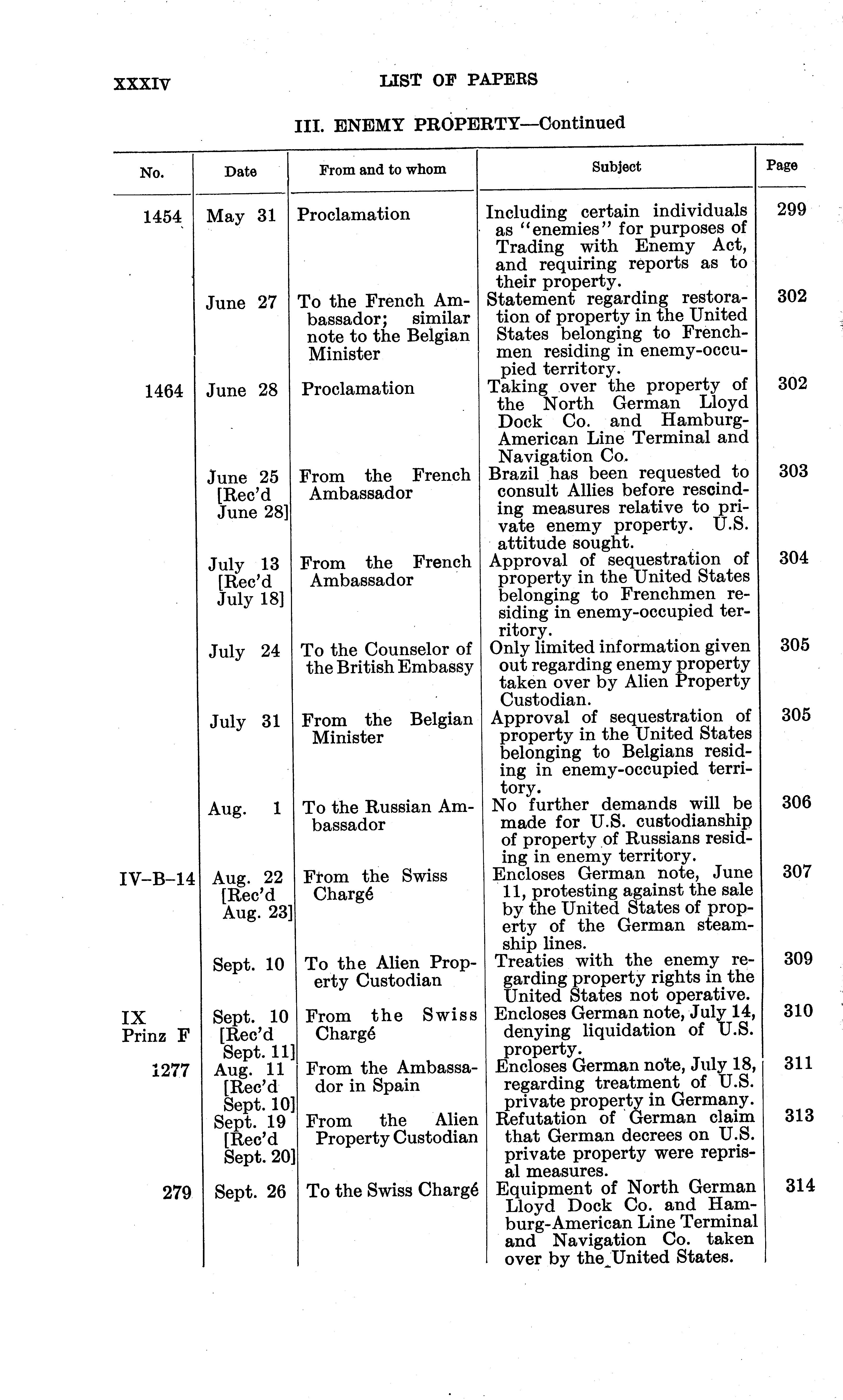 XXXIV LIST OF PAPERS

III. ENEMY PROPERTY—Continued

| No. | Date | From and to whom | Subject | Page |
|---|---|---|---|---|
| 1454 | May 31 | Proclamation | Including certain individuals as "enemies" for purposes of Trading with Enemy Act, and requiring reports as to their property. | 299 |
| | June 27 | To the French Ambassador; similar note to the Belgian Minister | Statement regarding restoration of property in the United States belonging to Frenchmen residing in enemy-occupied territory. | 302 |
| 1464 | June 28 | Proclamation | Taking over the property of the North German Lloyd Dock Co. and Hamburg-American Line Terminal and Navigation Co. | 302 |
| | June 25 [Rec'd June 28] | From the French Ambassador | Brazil has been requested to consult Allies before rescinding measures relative to private enemy property. U.S. attitude sought. | 303 |
| | July 13 [Rec'd July 18] | From the French Ambassador | Approval of sequestration of property in the United States belonging to Frenchmen residing in enemy-occupied territory. | 304 |
| | July 24 | To the Counselor of the British Embassy | Only limited information given out regarding enemy property taken over by Alien Property Custodian. | 305 |
| | July 31 | From the Belgian Minister | Approval of sequestration of property in the United States belonging to Belgians residing in enemy-occupied territory. | 305 |
| | Aug. 1 | To the Russian Ambassador | No further demands will be made for U.S. custodianship of property of Russians residing in enemy territory. | 306 |
| IV-B-14 | Aug. 22 [Rec'd Aug. 23] | From the Swiss Chargé | Encloses German note, June 11, protesting against the sale by the United States of property of the German steamship lines. | 307 |
| | Sept. 10 | To the Alien Property Custodian | Treaties with the enemy regarding property rights in the United States not operative. | 309 |
| IX Prinz F | Sept. 10 [Rec'd Sept. 11] | From the Swiss Chargé | Encloses German note, July 14, denying liquidation of U.S. property. | 310 |
| 1277 | Aug. 11 [Rec'd Sept. 10] | From the Ambassador in Spain | Encloses German note, July 18, regarding treatment of U.S. private property in Germany. | 311 |
| | Sept. 19 [Rec'd Sept. 20] | From the Alien Property Custodian | Refutation of German claim that German decrees on U.S. private property were reprisal measures. | 313 |
| 279 | Sept. 26 | To the Swiss Chargé | Equipment of North German Lloyd Dock Co. and Hamburg-American Line Terminal and Navigation Co. taken over by the United States. | 314 |